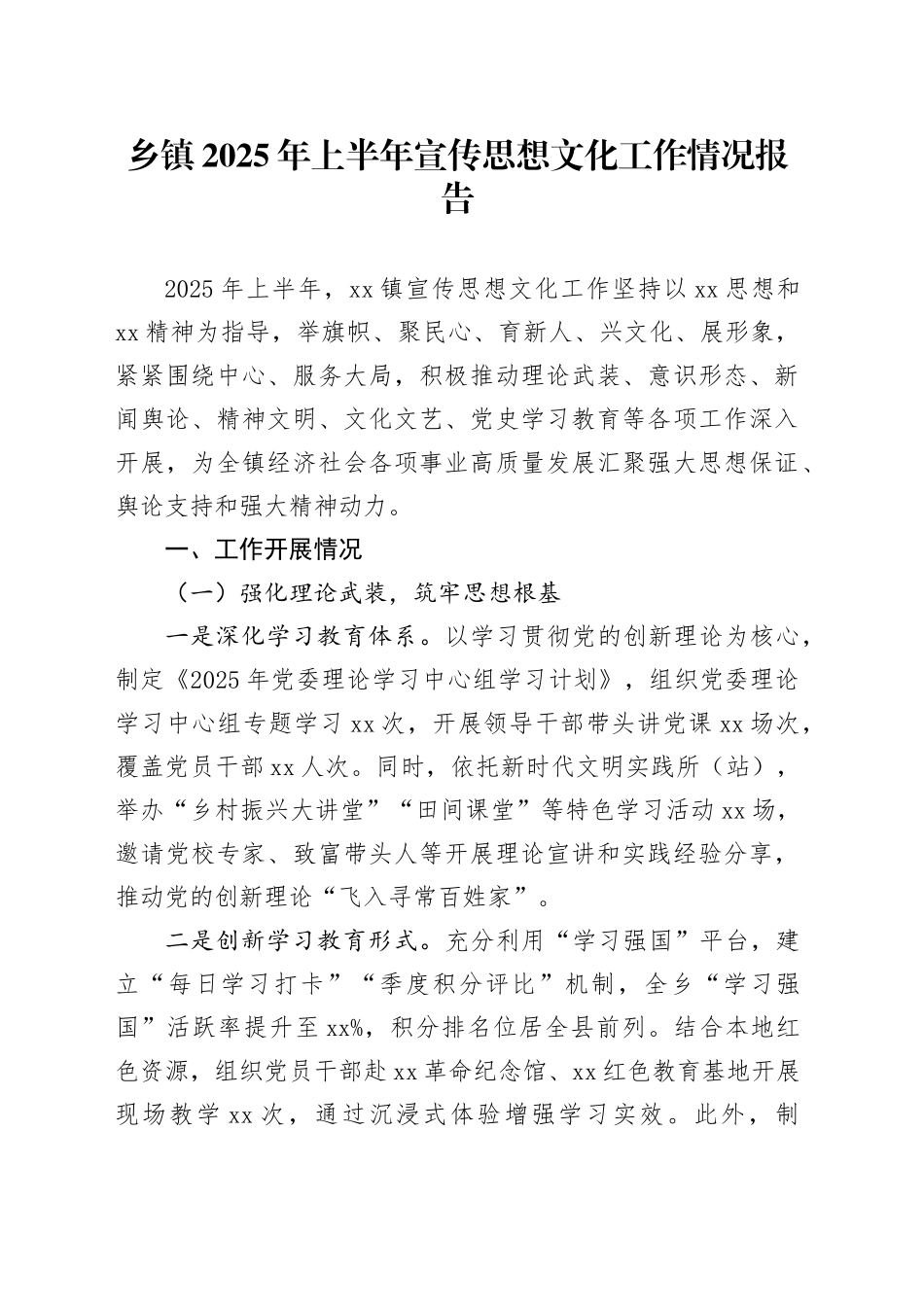 乡镇2025年上半年宣传思想文化工作情况报告

2025年上半年，xx镇宣传思想文化工作坚持以xx思想和xx精神为指导，举旗帜、聚民心、育新人、兴文化、展形象，紧紧围绕中心、服务大局，积极推动理论武装、意识形态、新闻舆论、精神文明、文化文艺、党史学习教育等各项工作深入开展，为全镇经济社会各项事业高质量发展汇聚强大思想保证、舆论支持和强大精神动力。

一、工作开展情况

（一）强化理论武装，筑牢思想根基

一是深化学习教育体系。以学习贯彻党的创新理论为核心，制定《2025年党委理论学习中心组学习计划》，组织党委理论学习中心组专题学习xx次，开展领导干部带头讲党课xx场次，覆盖党员干部xx人次。同时，依托新时代文明实践所（站），举办“乡村振兴大讲堂”“田间课堂”等特色学习活动xx场，邀请党校专家、致富带头人等开展理论宣讲和实践经验分享，推动党的创新理论“飞入寻常百姓家”。

二是创新学习教育形式。充分利用“学习强国”平台，建立“每日学习打卡”“季度积分评比”机制，全乡“学习强国”活跃率提升至xx%，积分排名位居全县前列。结合本地红色资源，组织党员干部赴xx革命纪念馆、xx红色教育基地开展现场教学xx次，通过沉浸式体验增强学习实效。此外，制